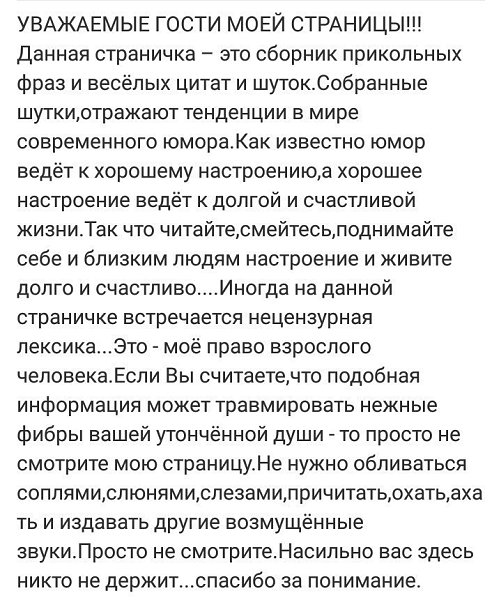 УВАЖАЕМЫЕ ГОСТИ МОЕЙ СТРАНИЦЫ!!!
Данная страничка – это сборник прикольных фраз и весёлых цитат и шуток.Собранные шутки,отражают тенденции в мире современного юмора.Как известно юмор ведёт к хорошему настроению,а хорошее настроение ведёт к долгой и счастливой жизни.Так что читайте,смейтесь,поднимайте себе и близким людям настроение и живите долго и счастливо....Иногда на данной страничке встречается нецензурная лексика...Это - моё право взрослого человека.Если Вы считаете,что подобная информация может травмировать нежные фибры вашей утончённой души - то просто не смотрите мою страницу.Не нужно обливаться соплями,слюнями,слезами,причитать,охать,ахать и издавать другие возмущённые звуки.Просто не смотрите.Насильно вас здесь никто не держит...спасибо за понимание.